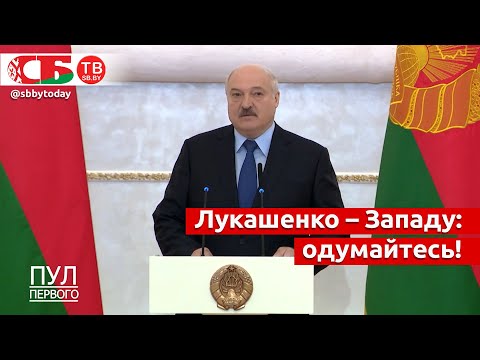 СБ ТВ SB.BY
@sbbytoday

Лукашенко – Западу: одумайтесь!

ПУЛ ПЕРВОГО